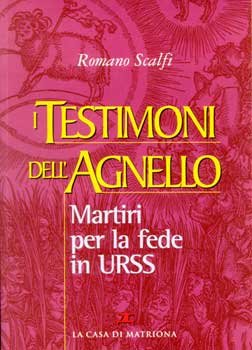 Romano Scalfi

I TESTIMONI DELL'AGNELLO

Martiri per la fede in URSS

LA CASA DI MATRIONA